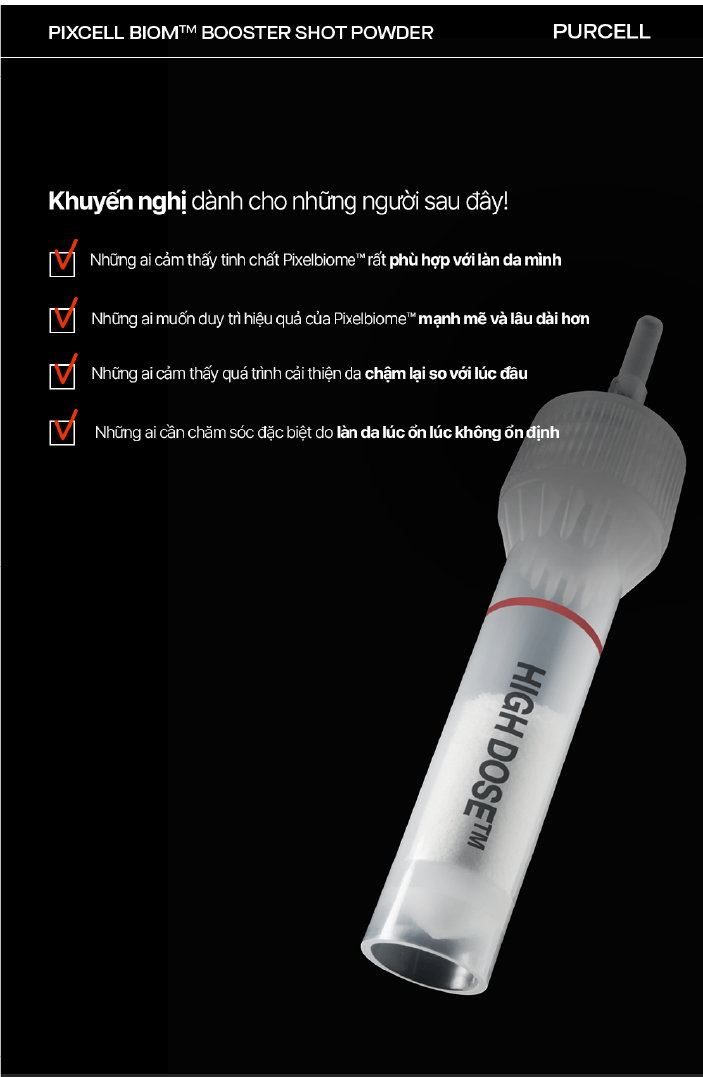 PIXCELL BIOM™ BOOSTER SHOT POWDER PURCELL

Khuyến nghị dành cho những người sau đây!

☑ Những ai cảm thấy tinh chất Pixelbiome™ rất phù hợp với làn da mình

☑ Những ai muốn duy trì hiệu quả của Pixelbiome™ mạnh mẽ và lâu dài hơn

☑ Những ai cảm thấy quá trình cải thiện da chậm lại so với lúc đầu

☑ Những ai cần chăm sóc đặc biệt do làn da lúc ổn lúc không ổn định

HIGH DOSE™